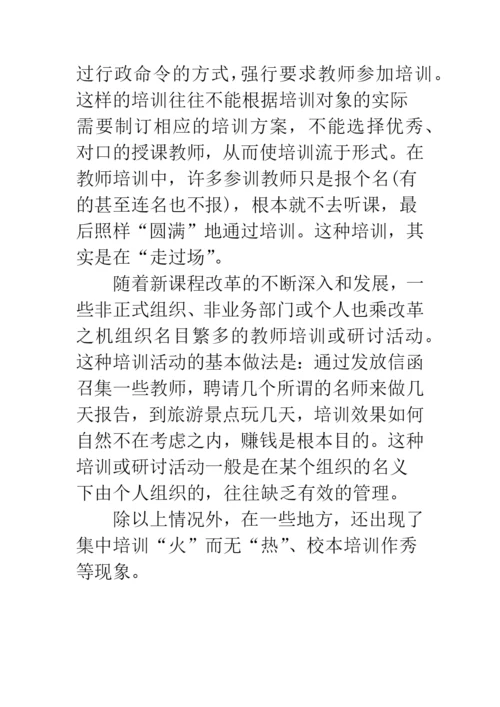 过行政命令的方式，强行要求教师参加培训。这样的培训往往不能根据培训对象的实际需要制订相应的培训方案，不能选择优秀、对口的授课教师，从而使培训流于形式。在教师培训中，许多参训教师只是报个名(有的甚至连名也不报)，根本就不去听课，最后照样“圆满”地通过培训。这种培训，其实是在“走过场”。

随着新课程改革的不断深入和发展，一些非正式组织、非业务部门或个人也乘改革之机组织名目繁多的教师培训或研讨活动。这种培训活动的基本做法是：通过发放信函召集一些教师，聘请几个所谓的名师来做几天报告，到旅游景点玩几天，培训效果如何自然不在考虑之内，赚钱是根本目的。这种培训或研讨活动一般是在某个组织的名义下由个人组织的，往往缺乏有效的管理。

除以上情况外，在一些地方，还出现了集中培训“火”而无“热”、校本培训作秀等现象。